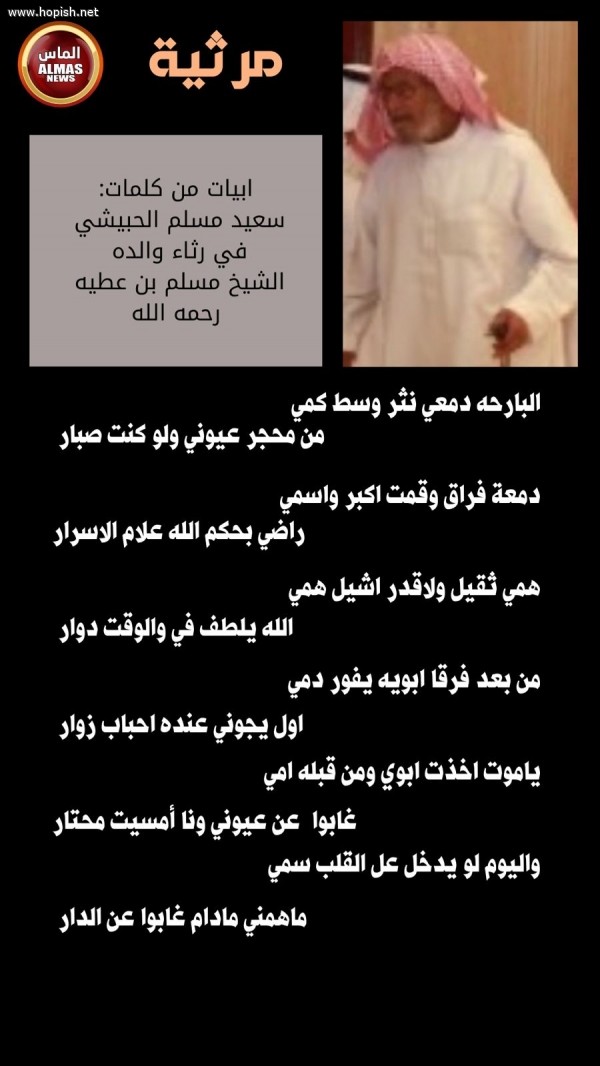 www.hopish.net

الماس
ALMAS NEWS

مرثية

ابيات من كلمات:
سعيد مسلم الحبيشي
في رثاء والده
الشيخ مسلم بن عطيه
رحمه الله

البارحه دمعي نثر وسط كمي
من محجر عيوني ولو كنت صبار

دمعة فراق وقمت اكبر واسمي
راضي بحكم الله علام الاسرار

همي ثقيل ولاقدر اشيل همي
الله يلطف في والوقت دوار

من بعد فرقا ابويه يفور دمي
اول يجوني عنده احباب زوار

ياموت اخذت ابوي ومن قبله امي
غابوا عن عيوني ونا أمسيت محتار

واليوم لو يدخل عل القلب سمي
ماهمني مادام غابوا عن الدار